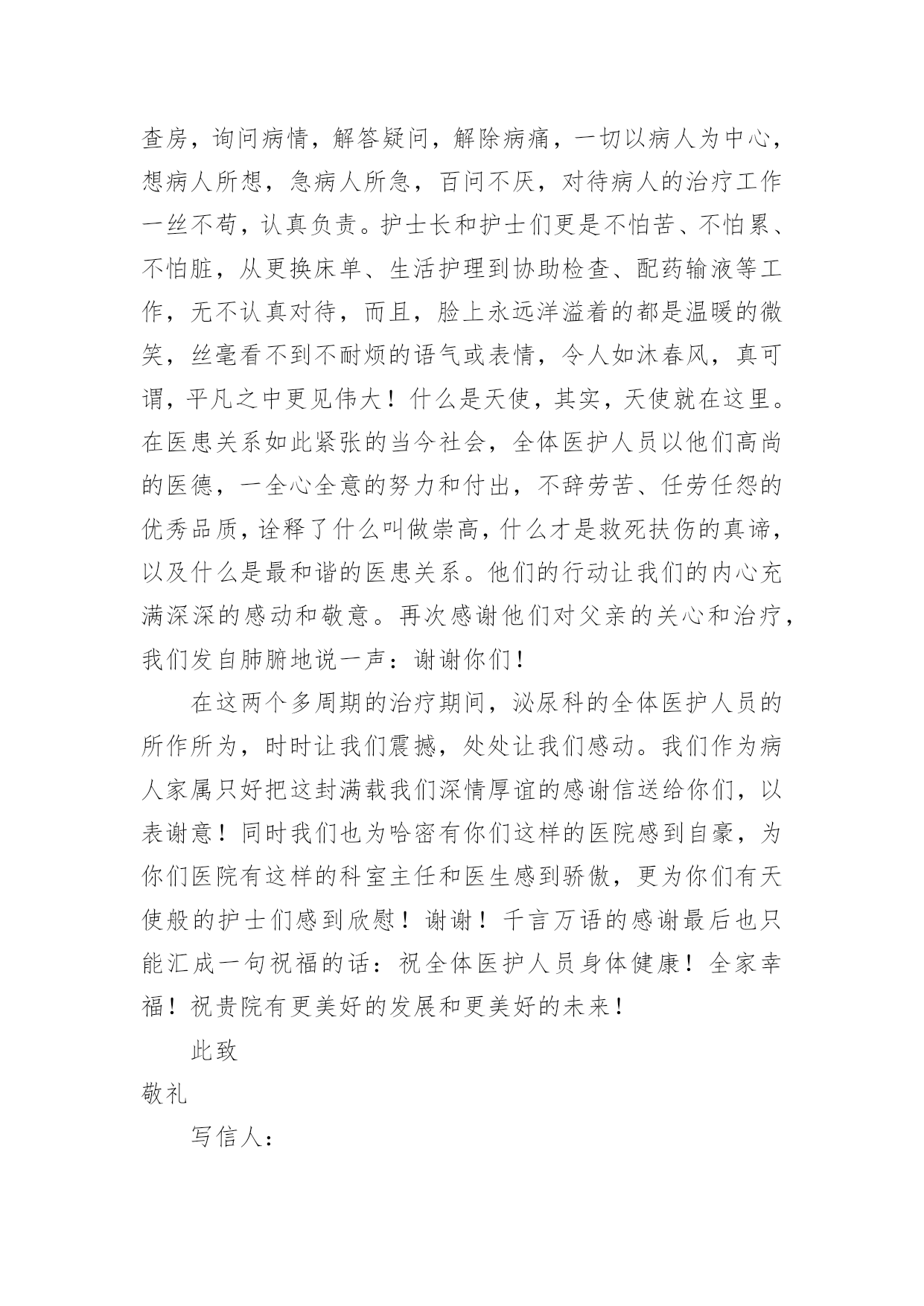 查房，询问病情，解答疑问，解除病痛，一切以病人为中心，想病人所想，急病人所急，百问不厌，对待病人的治疗工作一丝不苟，认真负责。护士长和护士们更是不怕苦、不怕累、不怕脏，从更换床单、生活护理到协助检查、配药输液等工作，无不认真对待，而且，脸上永远洋溢着的都是温暖的微笑，丝毫看不到不耐烦的语气或表情，令人如沐春风，真可谓，平凡之中更见伟大！什么是天使，其实，天使就在这里。在医患关系如此紧张的当今社会，全体医护人员以他们高尚的医德，一全心全意的努力和付出，不辞劳苦、任劳任怨的优秀品质，诠释了什么叫做崇高，什么才是救死扶伤的真谛，以及什么是最和谐的医患关系。他们的行动让我们的内心充满深深的感动和敬意。再次感谢他们对父亲的关心和治疗，我们发自肺腑地说一声：谢谢你们！

在这两个多周期的治疗期间，泌尿科的全体医护人员的所作所为，时时让我们震撼，处处让我们感动。我们作为病人家属只好把这封满载我们深情厚谊的感谢信送给你们，以表谢意！同时我们也为哈密有你们这样的医院感到自豪，为你们医院有这样的科室主任和医生感到骄傲，更为你们有天使般的护士们感到欣慰！谢谢！千言万语的感谢最后也只能汇成一句祝福的话：祝全体医护人员身体健康！全家幸福！祝贵院有更美好的发展和更美好的未来！

此致

敬礼

写信人：